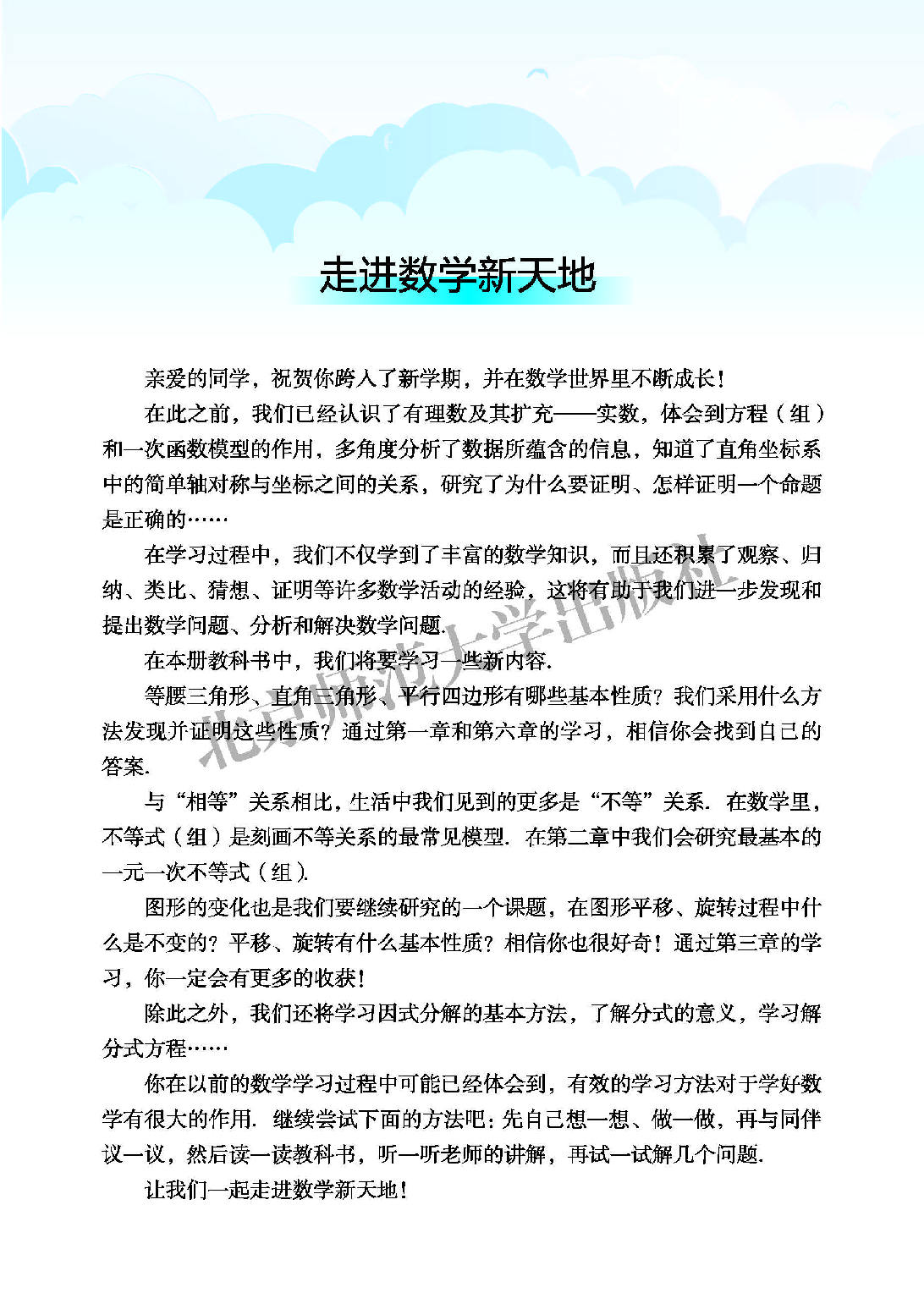 走进数学新天地

亲爱的同学，祝贺你跨入了新学期，并在数学世界里不断成长！

在此之前，我们已经认识了有理数及其扩充——实数，体会到方程（组）和一次函数模型的作用，多角度分析了数据所蕴含的信息，知道了直角坐标系中的简单轴对称与坐标之间的关系，研究了为什么要证明、怎样证明一个命题是正确的……

在学习过程中，我们不仅学到了丰富的数学知识，而且还积累了观察、归纳、类比、猜想、证明等许多数学活动的经验，这将有助于我们进一步发现和提出数学问题、分析和解决数学问题.

在本册教科书中，我们将要学习一些新内容.

等腰三角形、直角三角形、平行四边形有哪些基本性质？我们采用什么方法发现并证明这些性质？通过第一章和第六章的学习，相信你会找到自己的答案.

与“相等”关系相比，生活中我们见到的更多是“不等”关系. 在数学里，不等式（组）是刻画不等关系的最常见模型. 在第二章中我们会研究最基本的一元一次不等式（组）.

图形的变化也是我们要继续研究的一个课题，在图形平移、旋转过程中什么是不变的？平移、旋转有什么基本性质？相信你也很好奇！通过第三章的学习，你一定会有更多的收获！

除此之外，我们还将学习因式分解的基本方法，了解分式的意义，学习解分式方程……

你在以前的数学学习过程中可能已经体会到，有效的学习方法对于学好数学有很大的作用. 继续尝试下面的方法吧：先自己想一想、做一做，再与同伴议一议，然后读一读教科书，听一听老师的讲解，再试一试解几个问题.

让我们一起走进数学新天地！

北京师范大学出版社